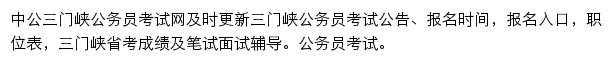 中公三门峡公务员考试网及时更新三门峡公务员考试公告、报名时间，报名入口，职位表，三门峡省考成绩及笔试面试辅导。公务员考试。